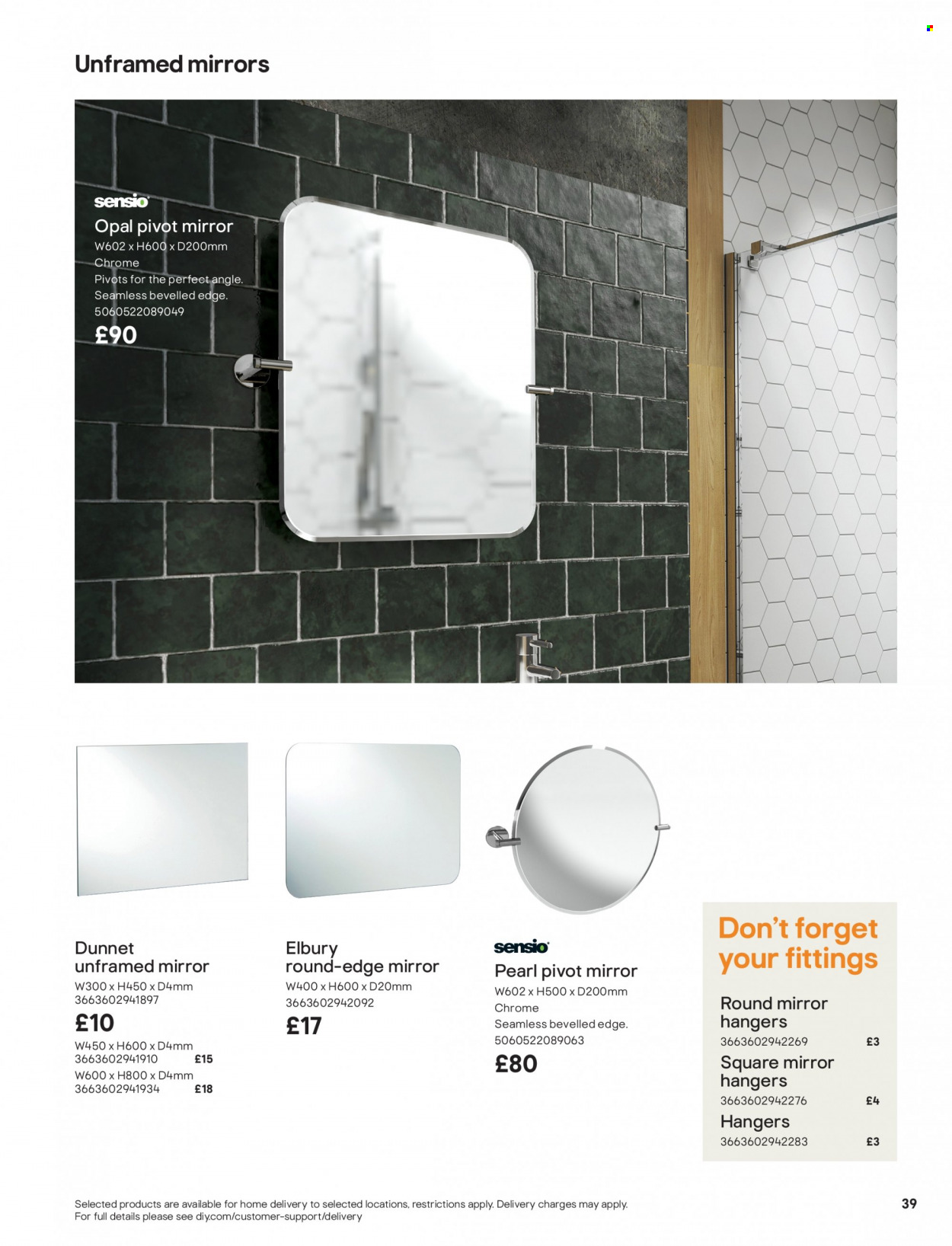 Unframed mirrors

sensio
Opal pivot mirror
W602 x H600 x D200mm
Chrome
Pivots for the perfect angle.
Seamless bevelled edge.
5060522089049
£90

Dunnet unframed mirror
W300 x H450 x D4mm
3663602941897
£10
W450 x H600 x D4mm
3663602941910 £15
W600 x H800 x D4mm
3663602941934 £18

Elbury round-edge mirror
W400 x H600 x D20mm
3663602942092
£17

sensio
Pearl pivot mirror
W602 x H500 x D200mm
Chrome
Seamless bevelled edge.
5060522089063
£80

Don't forget your fittings

Round mirror hangers
3663602942269 £3
Square mirror hangers
3663602942276 £4
Hangers
3663602942283 £3

Selected products are available for home delivery to selected locations, restrictions apply. Delivery charges may apply.
For full details please see diy.com/customer-support/delivery

39